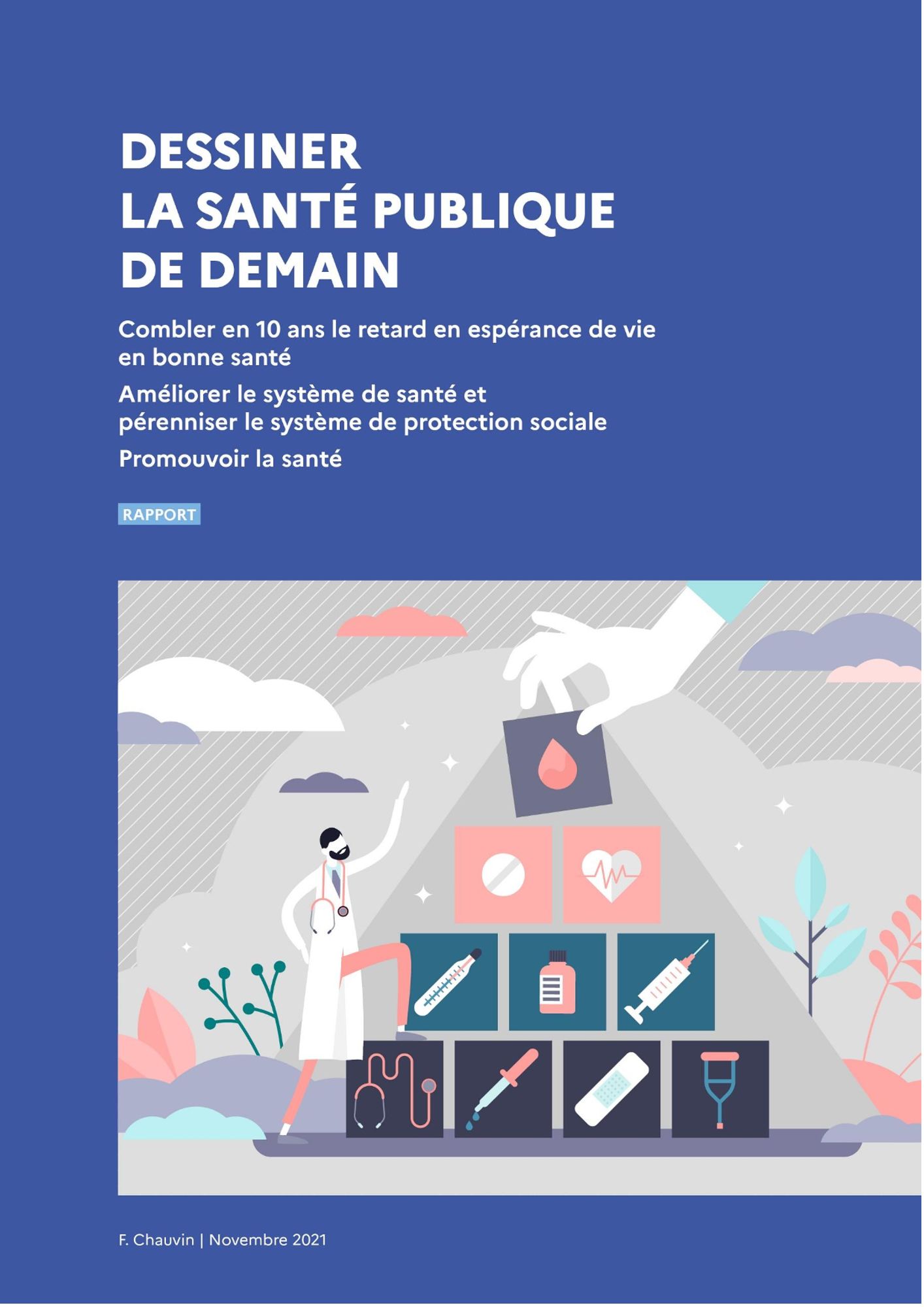 DESSINER
LA SANTÉ PUBLIQUE
DE DEMAIN

Combler en 10 ans le retard en espérance de vie en bonne santé

Améliorer le système de santé et pérenniser le système de protection sociale

Promouvoir la santé

RAPPORT

F. Chauvin | Novembre 2021